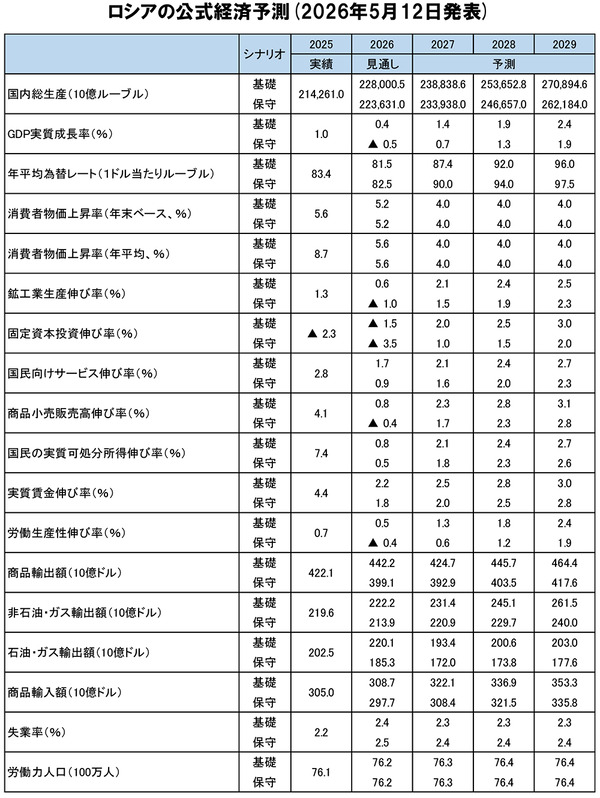 ロシアの公式経済予測（2026年5月12日発表）

|  | シナリオ | 2025 | 2026 | 2027 | 2028 | 2029 |
|---|---|---|---|---|---|---|
|  |  | 実績 | 見通し | 予測 |  |  |
| 国内総生産（10億ルーブル） | 基礎 | 214,261.0 | 228,000.5 | 238,838.6 | 253,652.8 | 270,894.6 |
|  | 保守 |  | 223,631.0 | 233,938.0 | 246,657.0 | 262,184.0 |
| GDP実質成長率（%） | 基礎 | 1.0 | 0.4 | 1.4 | 1.9 | 2.4 |
|  | 保守 |  | ▲ 0.5 | 0.7 | 1.3 | 1.9 |
| 年平均為替レート（1ドル当たりルーブル） | 基礎 | 83.4 | 81.5 | 87.4 | 92.0 | 96.0 |
|  | 保守 |  | 82.5 | 90.0 | 94.0 | 97.5 |
| 消費者物価上昇率（年末ベース、%） | 基礎 | 5.6 | 5.2 | 4.0 | 4.0 | 4.0 |
|  | 保守 |  | 5.2 | 4.0 | 4.0 | 4.0 |
| 消費者物価上昇率（年平均、%） | 基礎 | 8.7 | 5.6 | 4.0 | 4.0 | 4.0 |
|  | 保守 |  | 5.6 | 4.0 | 4.0 | 4.0 |
| 鉱工業生産伸び率（%） | 基礎 | 1.3 | 0.6 | 2.1 | 2.4 | 2.5 |
|  | 保守 |  | ▲ 1.0 | 1.5 | 1.9 | 2.3 |
| 固定資本投資伸び率（%） | 基礎 | ▲ 2.3 | ▲ 1.5 | 2.0 | 2.5 | 3.0 |
|  | 保守 |  | ▲ 3.5 | 1.0 | 1.5 | 2.0 |
| 国民向けサービス伸び率（%） | 基礎 | 2.8 | 1.7 | 2.1 | 2.4 | 2.7 |
|  | 保守 |  | 0.9 | 1.6 | 2.0 | 2.3 |
| 商品小売販売高伸び率（%） | 基礎 | 4.1 | 0.8 | 2.3 | 2.8 | 3.1 |
|  | 保守 |  | ▲ 0.4 | 1.7 | 2.3 | 2.8 |
| 国民の実質可処分所得伸び率（%） | 基礎 | 7.4 | 0.8 | 2.1 | 2.4 | 2.7 |
|  | 保守 |  | 0.5 | 1.8 | 2.3 | 2.6 |
| 実質賃金伸び率（%） | 基礎 | 4.4 | 2.2 | 2.5 | 2.8 | 3.0 |
|  | 保守 |  | 1.8 | 2.0 | 2.5 | 2.8 |
| 労働生産性伸び率（%） | 基礎 | 0.7 | 0.5 | 1.3 | 1.8 | 2.4 |
|  | 保守 |  | ▲ 0.4 | 0.6 | 1.2 | 1.9 |
| 商品輸出額（10億ドル） | 基礎 | 422.1 | 442.2 | 424.7 | 445.7 | 464.4 |
|  | 保守 |  | 399.1 | 392.9 | 403.5 | 417.6 |
| 非石油・ガス輸出額（10億ドル） | 基礎 | 219.6 | 222.2 | 231.4 | 245.1 | 261.5 |
|  | 保守 |  | 213.9 | 220.9 | 229.7 | 240.0 |
| 石油・ガス輸出額（10億ドル） | 基礎 | 202.5 | 220.1 | 193.4 | 200.6 | 203.0 |
|  | 保守 |  | 185.3 | 172.0 | 173.8 | 177.6 |
| 商品輸入額（10億ドル） | 基礎 | 305.0 | 308.7 | 322.1 | 336.9 | 353.3 |
|  | 保守 |  | 297.7 | 308.4 | 321.5 | 335.8 |
| 失業率（%） | 基礎 | 2.2 | 2.4 | 2.3 | 2.3 | 2.3 |
|  | 保守 |  | 2.5 | 2.4 | 2.4 | 2.4 |
| 労働力人口（100万人） | 基礎 | 76.1 | 76.2 | 76.3 | 76.4 | 76.4 |
|  | 保守 |  | 76.2 | 76.3 | 76.4 | 76.4 |